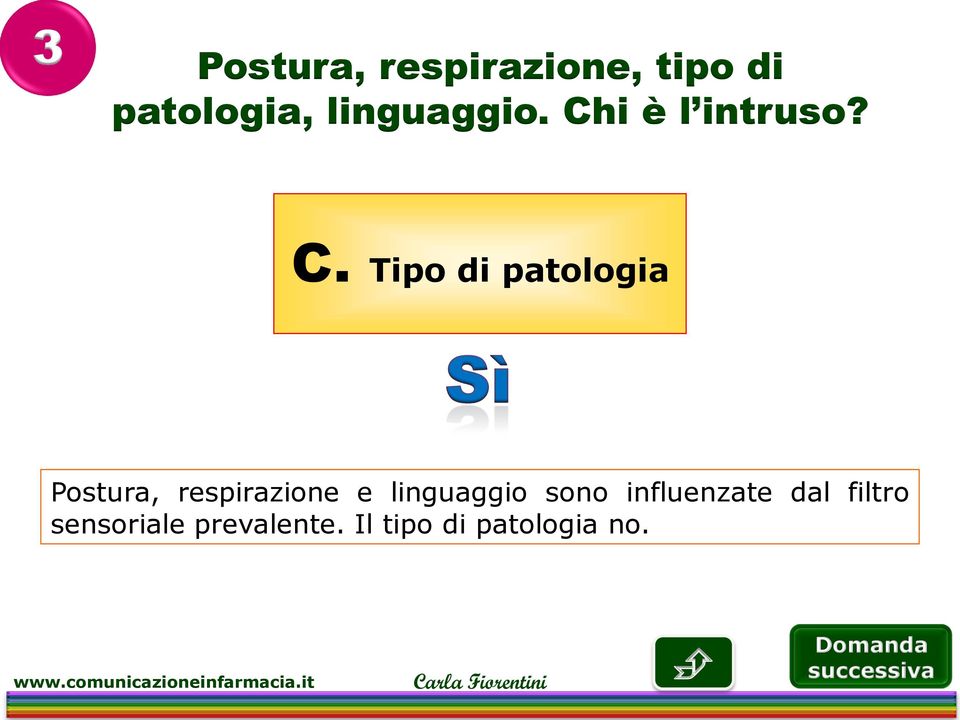 3

Postura, respirazione, tipo di patologia, linguaggio. Chi è l'intruso?

C. Tipo di patologia

Sì

Postura, respirazione e linguaggio sono influenzate dal filtro sensoriale prevalente. Il tipo di patologia no.

www.comunicazioneinfarmacia.it

Carla Fiorentini

Domanda successiva